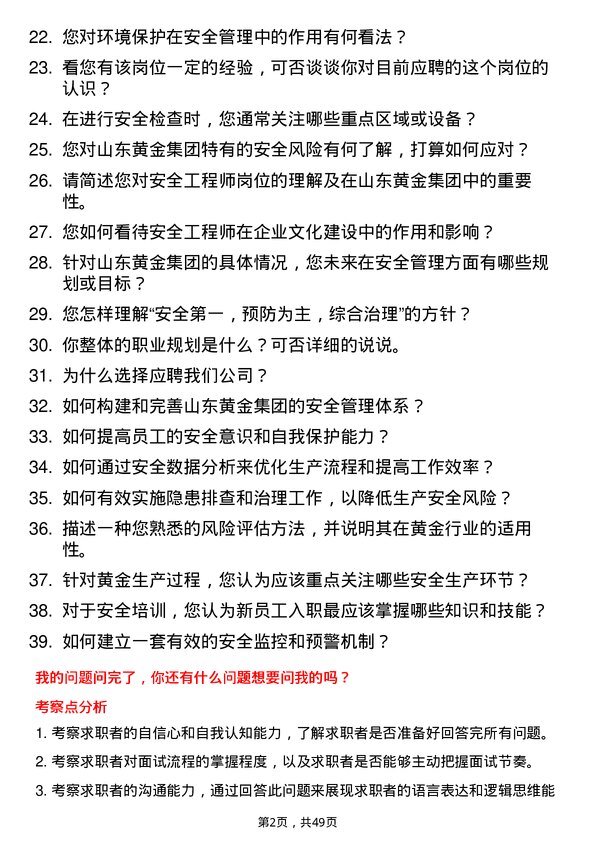 22. 您对环境保护在安全管理中的作用有何看法？

23. 看您有该岗位一定的经验，可否谈谈你对目前应聘的这个岗位的认识？

24. 在进行安全检查时，您通常关注哪些重点区域或设备？

25. 您对山东黄金集团特有的安全风险有何了解，打算如何应对？

26. 请简述您对安全工程师岗位的理解及在山东黄金集团中的重要性。

27. 您如何看待安全工程师在企业文化建设中的作用和影响？

28. 针对山东黄金集团的具体情况，您未来在安全管理方面有哪些规划或目标？

29. 您怎样理解“安全第一，预防为主，综合治理”的方针？

30. 你整体的职业规划是什么？可否详细的说说。

31. 为什么选择应聘我们公司？

32. 如何构建和完善山东黄金集团的安全管理体系？

33. 如何提高员工的安全意识和自我保护能力？

34. 如何通过安全数据分析来优化生产流程和提高工作效率？

35. 如何有效实施隐患排查和治理工作，以降低生产安全风险？

36. 描述一种您熟悉的风险评估方法，并说明其在黄金行业的适用性。

37. 针对黄金生产过程，您认为应该重点关注哪些安全生产环节？

38. 对于安全培训，您认为新员工入职最应该掌握哪些知识和技能？

39. 如何建立一套有效的安全监控和预警机制？

我的问题问完了，你还有什么问题想要问我的吗？

考察点分析

1. 考察求职者的自信心和自我认知能力，了解求职者是否准备好回答完所有问题。

2. 考察求职者对面试流程的掌握程度，以及求职者是否能够主动把握面试节奏。

3. 考察求职者的沟通能力，通过回答此问题来展现求职者的语言表达和逻辑思维能

第2页，共49页